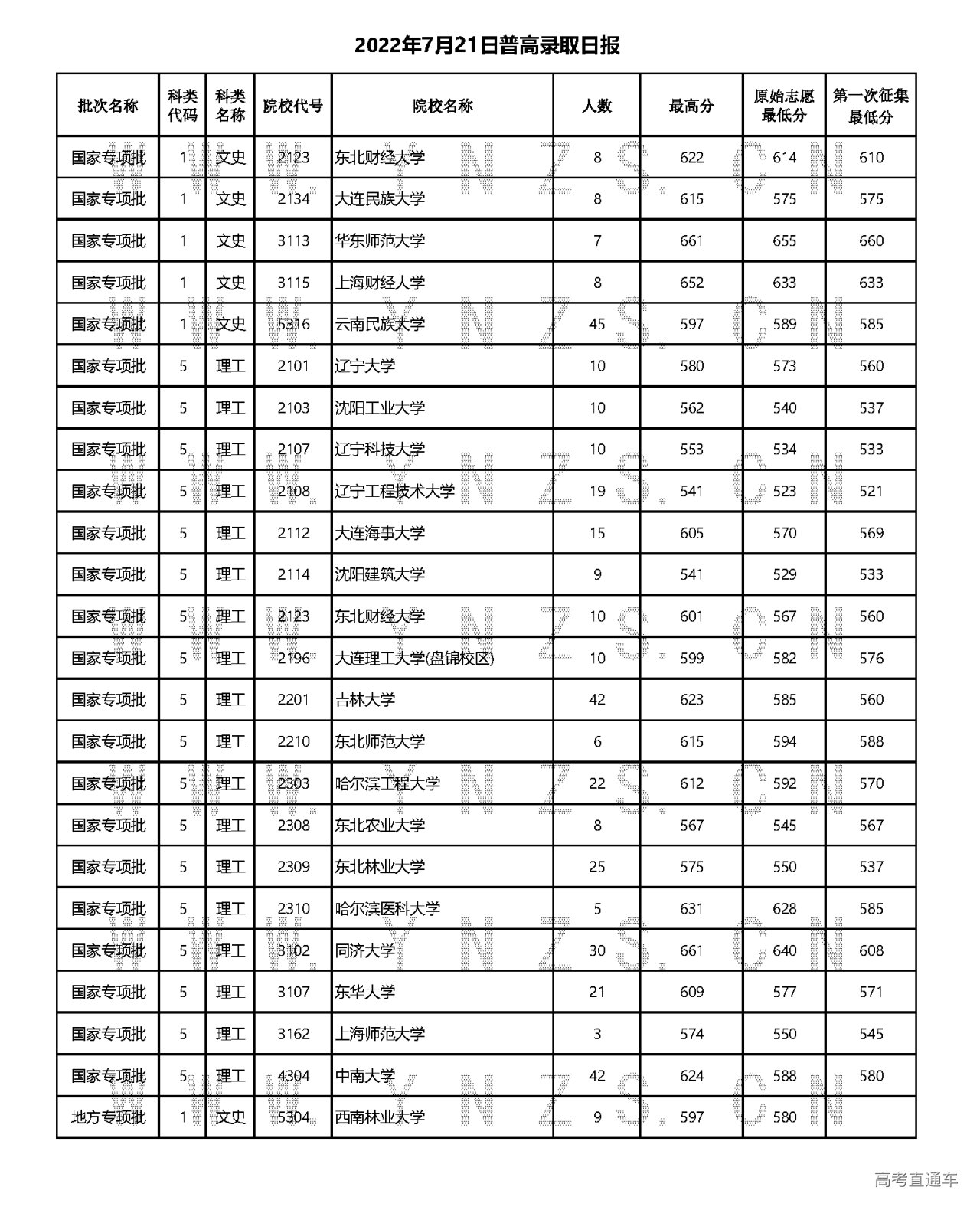 2022年7月21日普高录取日报

| 批次名称 | 科类代码 | 科类名称 | 院校代号 | 院校名称 | 人数 | 最高分 | 原始志愿最低分 | 第一次征集最低分 |
|---|---|---|---|---|---|---|---|---|
| 国家专项批 | 1 | 文史 | 2123 | 东北财经大学 | 8 | 622 | 614 | 610 |
| 国家专项批 | 1 | 文史 | 2134 | 大连民族大学 | 8 | 615 | 575 | 575 |
| 国家专项批 | 1 | 文史 | 3113 | 华东师范大学 | 7 | 661 | 655 | 660 |
| 国家专项批 | 1 | 文史 | 3115 | 上海财经大学 | 8 | 652 | 633 | 633 |
| 国家专项批 | 1 | 文史 | 5316 | 云南民族大学 | 45 | 597 | 589 | 585 |
| 国家专项批 | 5 | 理工 | 2101 | 辽宁大学 | 10 | 580 | 573 | 560 |
| 国家专项批 | 5 | 理工 | 2103 | 沈阳工业大学 | 10 | 562 | 540 | 537 |
| 国家专项批 | 5 | 理工 | 2107 | 辽宁科技大学 | 10 | 553 | 534 | 533 |
| 国家专项批 | 5 | 理工 | 2108 | 辽宁工程技术大学 | 19 | 541 | 523 | 521 |
| 国家专项批 | 5 | 理工 | 2112 | 大连海事大学 | 15 | 605 | 570 | 569 |
| 国家专项批 | 5 | 理工 | 2114 | 沈阳建筑大学 | 9 | 541 | 529 | 533 |
| 国家专项批 | 5 | 理工 | 2123 | 东北财经大学 | 10 | 601 | 567 | 560 |
| 国家专项批 | 5 | 理工 | 2196 | 大连理工大学(盘锦校区) | 10 | 599 | 582 | 576 |
| 国家专项批 | 5 | 理工 | 2201 | 吉林大学 | 42 | 623 | 585 | 560 |
| 国家专项批 | 5 | 理工 | 2210 | 东北师范大学 | 6 | 615 | 594 | 588 |
| 国家专项批 | 5 | 理工 | 2303 | 哈尔滨工程大学 | 22 | 612 | 592 | 570 |
| 国家专项批 | 5 | 理工 | 2308 | 东北农业大学 | 8 | 567 | 545 | 567 |
| 国家专项批 | 5 | 理工 | 2309 | 东北林业大学 | 25 | 575 | 550 | 537 |
| 国家专项批 | 5 | 理工 | 2310 | 哈尔滨医科大学 | 5 | 631 | 628 | 585 |
| 国家专项批 | 5 | 理工 | 3102 | 同济大学 | 30 | 661 | 640 | 608 |
| 国家专项批 | 5 | 理工 | 3107 | 东华大学 | 21 | 609 | 577 | 571 |
| 国家专项批 | 5 | 理工 | 3162 | 上海师范大学 | 3 | 574 | 550 | 545 |
| 国家专项批 | 5 | 理工 | 4304 | 中南大学 | 42 | 624 | 588 | 580 |
| 地方专项批 | 1 | 文史 | 5304 | 西南林业大学 | 9 | 597 | 580 | |

WWW.YNZS.CN

高考直通车